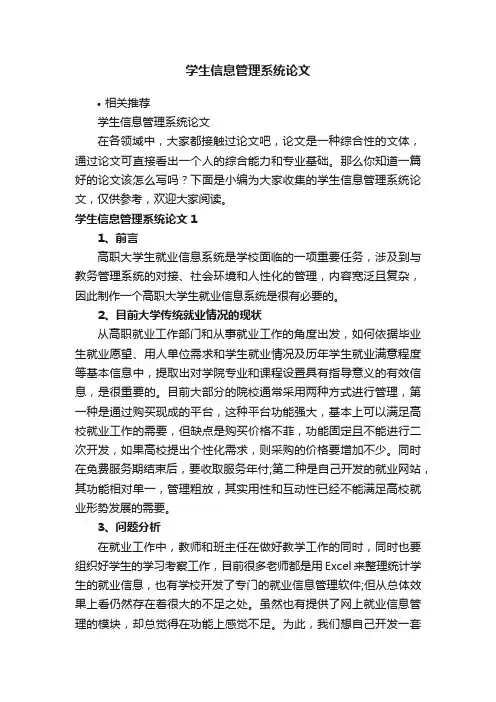 学生信息管理系统论文

• 相关推荐

学生信息管理系统论文

在各领域中，大家都接触过论文吧，论文是一种综合性的文体，通过论文可直接看出一个人的综合能力和专业基础。那么你知道一篇好的论文该怎么写吗？下面是小编为大家收集的学生信息管理系统论文，仅供参考，欢迎大家阅读。

学生信息管理系统论文 1

1、前言

高职大学生就业信息系统是学校面临的一项重要任务，涉及到与教务管理系统的对接、社会环境和人性化的管理，内容宽泛且复杂，因此制作一个高职大学生就业信息系统是很有必要的。

2、目前大学传统就业情况的现状

从高职就业工作部门和从事就业工作的角度出发，如何依据毕业生就业愿望、用人单位需求和学生就业情况及历年学生就业满意程度等基本信息中，提取出对学院专业和课程设置具有指导意义的有效信息，是很重要的。目前大部分的院校通常采用两种方式进行管理，第一种是通过购买现成的平台，这种平台功能强大，基本上可以满足高校就业工作的需要，但缺点是购买价格不菲，功能固定且不能进行二次开发，如果高校提出个性化需求，则采购的价格要增加不少。同时在免费服务期结束后，要收取服务年付;第二种是自己开发的就业网站，其功能相对单一，管理粗放，其实用性和互动性已经不能满足高校就业形势发展的需要。

3、问题分析

在就业工作中，教师和班主任在做好教学工作的同时，同时也要组织好学生的学习考察工作，目前很多老师都是用 Excel 来整理统计学生的就业信息，也有学校开发了专门的就业信息管理软件;但从总体效果上看仍然存在着很大的不足之处。虽然也有提供了网上就业信息管理的模块，却总觉得在功能上感觉不足。为此，我们想自己开发一套